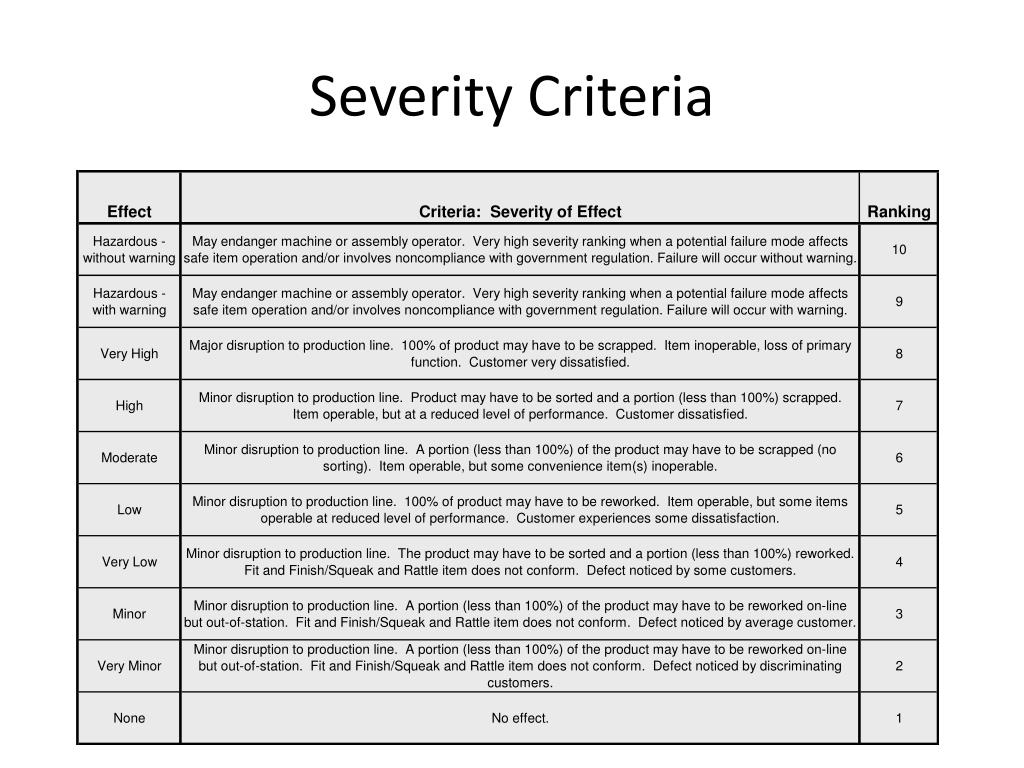 Severity Criteria

| Effect | Criteria: Severity of Effect | Ranking |
|---|---|---|
| Hazardous - without warning | May endanger machine or assembly operator. Very high severity ranking when a potential failure mode affects safe item operation and/or involves noncompliance with government regulation. Failure will occur without warning. | 10 |
| Hazardous - with warning | May endanger machine or assembly operator. Very high severity ranking when a potential failure mode affects safe item operation and/or involves noncompliance with government regulation. Failure will occur with warning. | 9 |
| Very High | Major disruption to production line. 100% of product may have to be scrapped. Item inoperable, loss of primary function. Customer very dissatisfied. | 8 |
| High | Minor disruption to production line. Product may have to be sorted and a portion (less than 100%) scrapped. Item operable, but at a reduced level of performance. Customer dissatisfied. | 7 |
| Moderate | Minor disruption to production line. A portion (less than 100%) of the product may have to be scrapped (no sorting). Item operable, but some convenience item(s) inoperable. | 6 |
| Low | Minor disruption to production line. 100% of product may have to be reworked. Item operable, but some items operable at reduced level of performance. Customer experiences some dissatisfaction. | 5 |
| Very Low | Minor disruption to production line. The product may have to be sorted and a portion (less than 100%) reworked. Fit and Finish/Squeak and Rattle item does not conform. Defect noticed by some customers. | 4 |
| Minor | Minor disruption to production line. A portion (less than 100%) of the product may have to be reworked on-line but out-of-station. Fit and Finish/Squeak and Rattle item does not conform. Defect noticed by average customer. | 3 |
| Very Minor | Minor disruption to production line. A portion (less than 100%) of the product may have to be reworked on-line but out-of-station. Fit and Finish/Squeak and Rattle item does not conform. Defect noticed by discriminating customers. | 2 |
| None | No effect. | 1 |